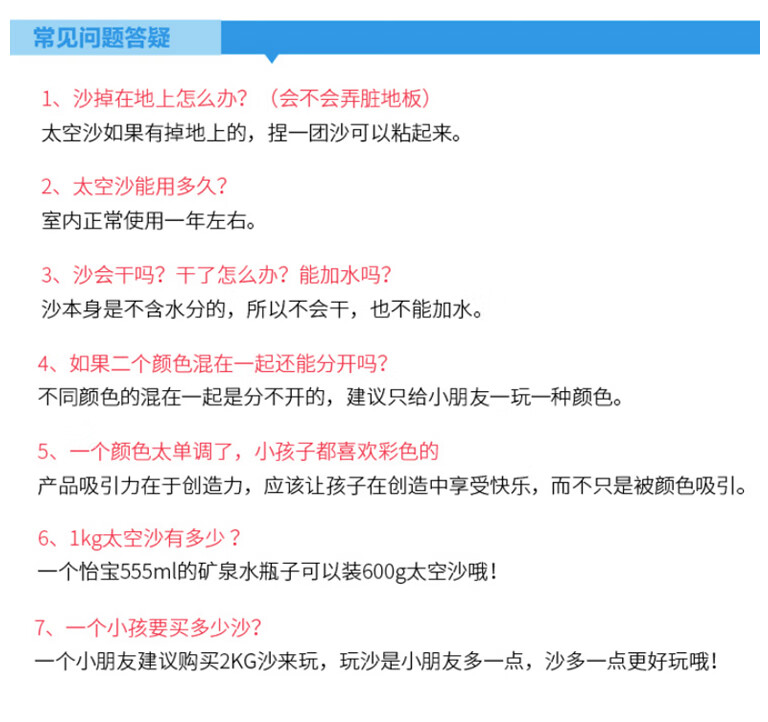 常见问题答疑

1、沙掉在地上怎么办？（会不会弄脏地板）
太空沙如果有掉地上的，捏一团沙可以粘起来。

2、太空沙能用多久？
室内正常使用一年左右。

3、沙会干吗？干了怎么办？能加水吗？
沙本身是不含水分的，所以不会干，也不能加水。

4、如果二个颜色混在一起还能分开吗？
不同颜色的混在一起是分不开的，建议只给小朋友一玩一种颜色。

5、一个颜色太单调了，小孩子都喜欢彩色的
产品吸引力在于创造力，应该让孩子在创造中享受快乐，而不只是被颜色吸引。

6、1kg太空沙有多少？
一个怡宝555ml的矿泉水瓶子可以装600g太空沙哦！

7、一个小孩要买多少沙？
一个小朋友建议购买2KG沙来玩，玩沙是小朋友多一点，沙多一点更好玩哦！